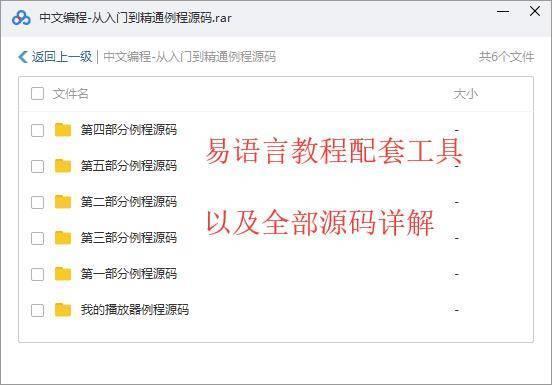 中文编程-从入门到精通例程源码.rar

返回上一级 | 中文编程-从入门到精通例程源码

共6个文件

| 文件名 | 大小 |
|---|---|
| 第四部分例程源码 | - |
| 第五部分例程源码 | - |
| 第二部分例程源码 | - |
| 第三部分例程源码 | - |
| 第一部分例程源码 | - |
| 我的播放器例程源码 | - |

易语言教程配套工具

以及全部源码详解